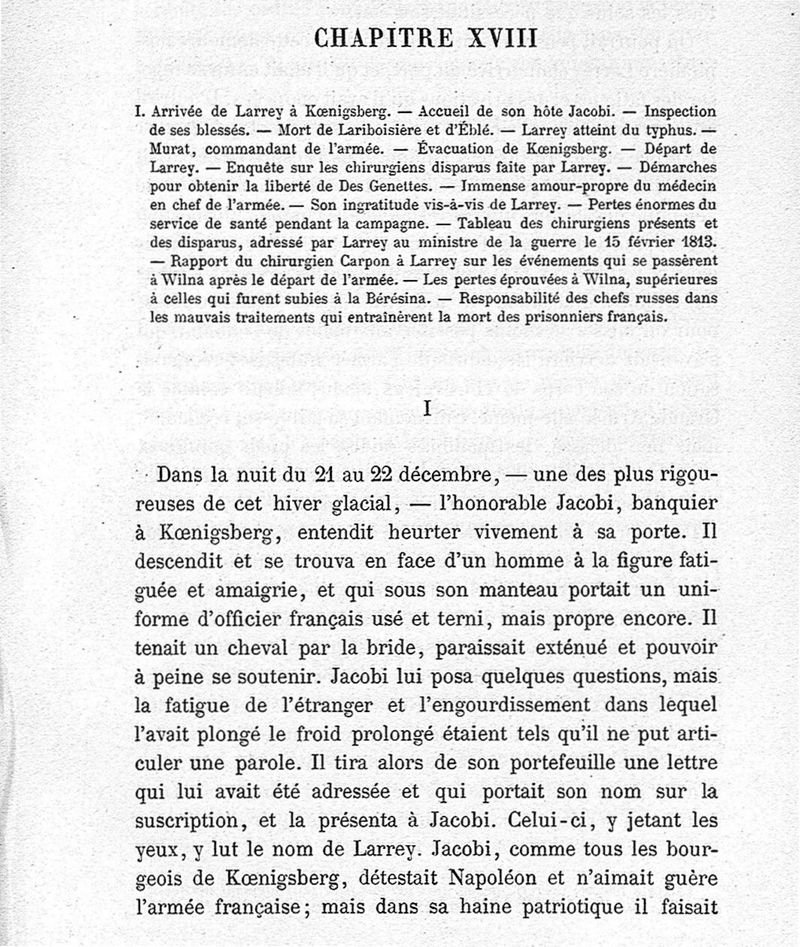 CHAPITRE XVIII

I. Arrivée de Larrey à Kœnigsberg. — Accueil de son hôte Jacobi. — Inspection de ses blessés. — Mort de Lariboisière et d'Éblé. — Larrey atteint du typhus. — Murat, commandant de l'armée. — Évacuation de Kœnigsberg. — Départ de Larrey. — Enquête sur les chirurgiens disparus faite par Larrey. — Démarches pour obtenir la liberté de Des Genettes. — Immense amour-propre du médecin en chef de l'armée. — Son ingratitude vis-à-vis de Larrey. — Pertes énormes du service de santé pendant la campagne. — Tableau des chirurgiens présents et des disparus, adressé par Larrey au ministre de la guerre le 15 février 1813. — Rapport du chirurgien Carpon à Larrey sur les événements qui se passèrent à Wilna après le départ de l'armée. — Les pertes éprouvées à Wilna, supérieures à celles qui furent subies à la Bérésina. — Responsabilité des chefs russes dans les mauvais traitements qui entraînèrent la mort des prisonniers français.

I

Dans la nuit du 21 au 22 décembre, — une des plus rigoureuses de cet hiver glacial, — l'honorable Jacobi, banquier à Kœnigsberg, entendit heurter vivement à sa porte. Il descendit et se trouva en face d'un homme à la figure fatiguée et amaigrie, et qui sous son manteau portait un uniforme d'officier français usé et terni, mais propre encore. Il tenait un cheval par la bride, paraissait exténué et pouvoir à peine se soutenir. Jacobi lui posa quelques questions, mais la fatigue de l'étranger et l'engourdissement dans lequel l'avait plongé le froid prolongé étaient tels qu'il ne put articuler une parole. Il tira alors de son portefeuille une lettre qui lui avait été adressée et qui portait son nom sur la suscription, et la présenta à Jacobi. Celui-ci, y jetant les yeux, y lut le nom de Larrey. Jacobi, comme tous les bourgeois de Kœnigsberg, détestait Napoléon et n'aimait guère l'armée française; mais dans sa haine patriotique il faisait